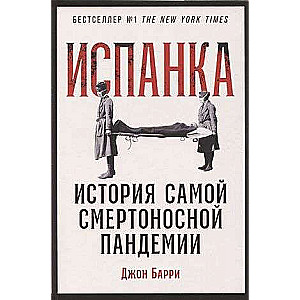 БЕСТСЕЛЛЕР №1 THE NEW YORK TIMES

ИСПАНКА

ИСТОРИЯ САМОЙ СМЕРТОНОСНОЙ ПАНДЕМИИ

Джон Барри